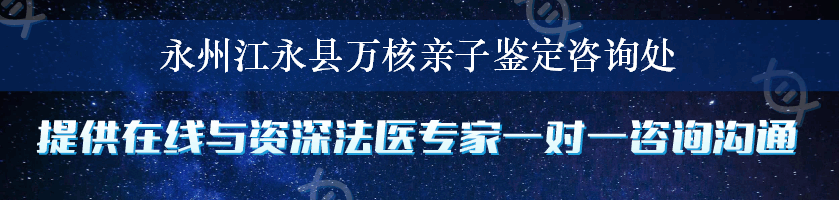 永州江永县万核亲子鉴定咨询处

提供在线与资深法医专家一对一咨询沟通